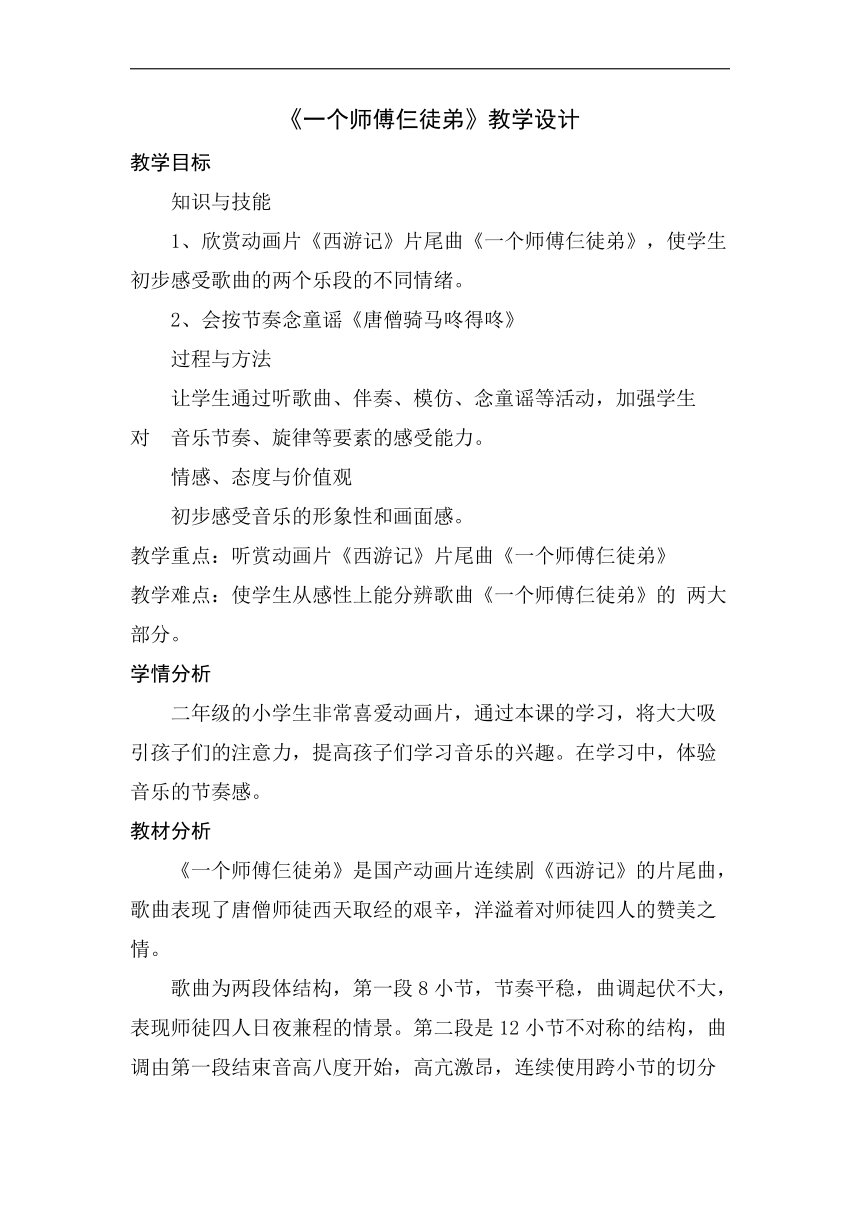 《一个师傅仨徒弟》教学设计

教学目标

知识与技能

1、欣赏动画片《西游记》片尾曲《一个师傅仨徒弟》，使学生初步感受歌曲的两个乐段的不同情绪。

2、会按节奏念童谣《唐僧骑马咚得咚》

过程与方法

让学生通过听歌曲、伴奏、模仿、念童谣等活动，加强学生对 音乐节奏、旋律等要素的感受能力。

情感、态度与价值观

初步感受音乐的形象性和画面感。

教学重点：听赏动画片《西游记》片尾曲《一个师傅仨徒弟》

教学难点：使学生从感性上能分辨歌曲《一个师傅仨徒弟》的 两大部分。

学情分析

二年级的小学生非常喜爱动画片，通过本课的学习，将大大吸引孩子们的注意力，提高孩子们学习音乐的兴趣。在学习中，体验音乐的节奏感。

教材分析

《一个师傅仨徒弟》是国产动画片连续剧《西游记》的片尾曲，歌曲表现了唐僧师徒西天取经的艰辛，洋溢着对师徒四人的赞美之情。

歌曲为两段体结构，第一段 8 小节，节奏平稳，曲调起伏不大，表现师徒四人日夜兼程的情景。第二段是 12 小节不对称的结构，曲调由第一段结束音高八度开始，高亢激昂，连续使用跨小节的切分